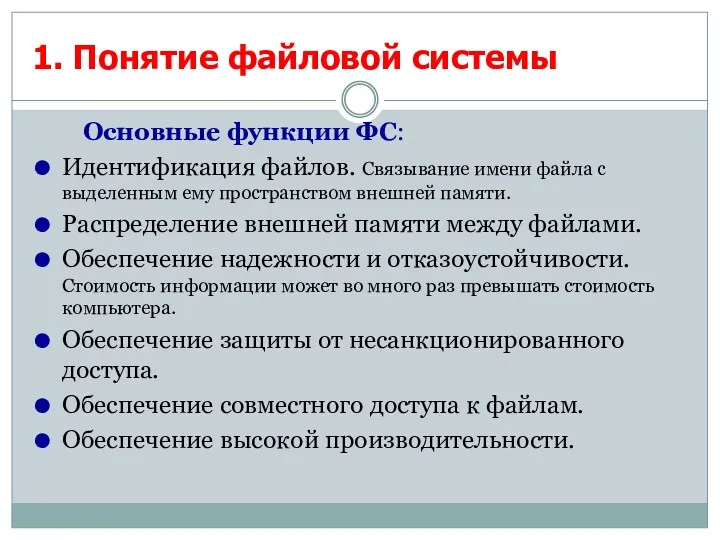 1. Понятие файловой системы

Основные функции ФС:

Идентификация файлов. Связывание имени файла с выделенным ему пространством внешней памяти.

Распределение внешней памяти между файлами.

Обеспечение надежности и отказоустойчивости. Стоимость информации может во много раз превышать стоимость компьютера.

Обеспечение защиты от несанкционированного доступа.

Обеспечение совместного доступа к файлам.

Обеспечение высокой производительности.